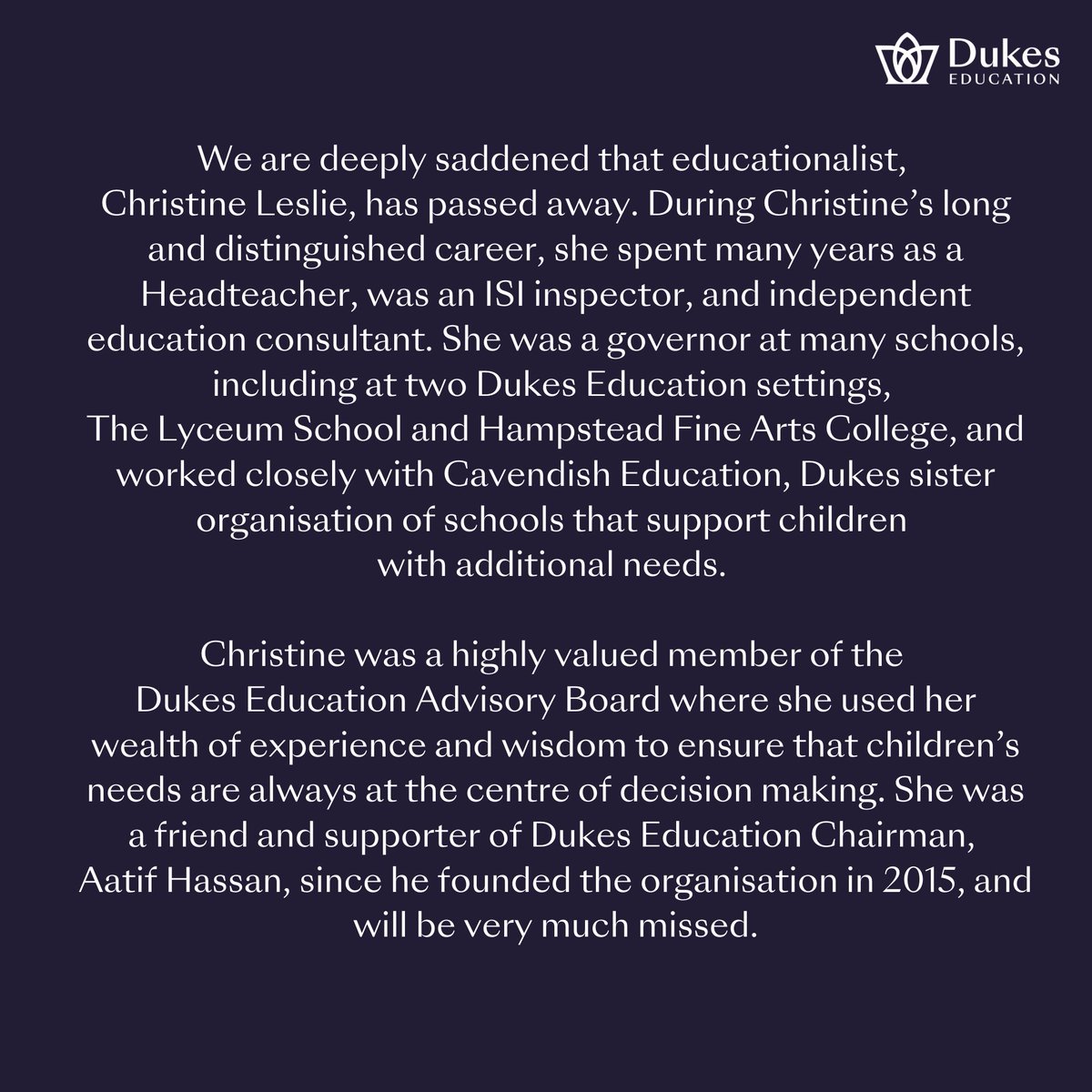 Dukes
EDUCATION

We are deeply saddened that educationalist, Christine Leslie, has passed away. During Christine's long and distinguished career, she spent many years as a Headteacher, was an ISI inspector, and independent education consultant. She was a governor at many schools, including at two Dukes Education settings, The Lyceum School and Hampstead Fine Arts College, and worked closely with Cavendish Education, Dukes sister organisation of schools that support children with additional needs.

Christine was a highly valued member of the Dukes Education Advisory Board where she used her wealth of experience and wisdom to ensure that children's needs are always at the centre of decision making. She was a friend and supporter of Dukes Education Chairman, Aatif Hassan, since he founded the organisation in 2015, and will be very much missed.